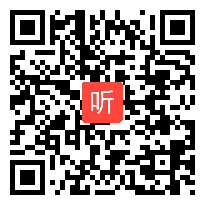 听